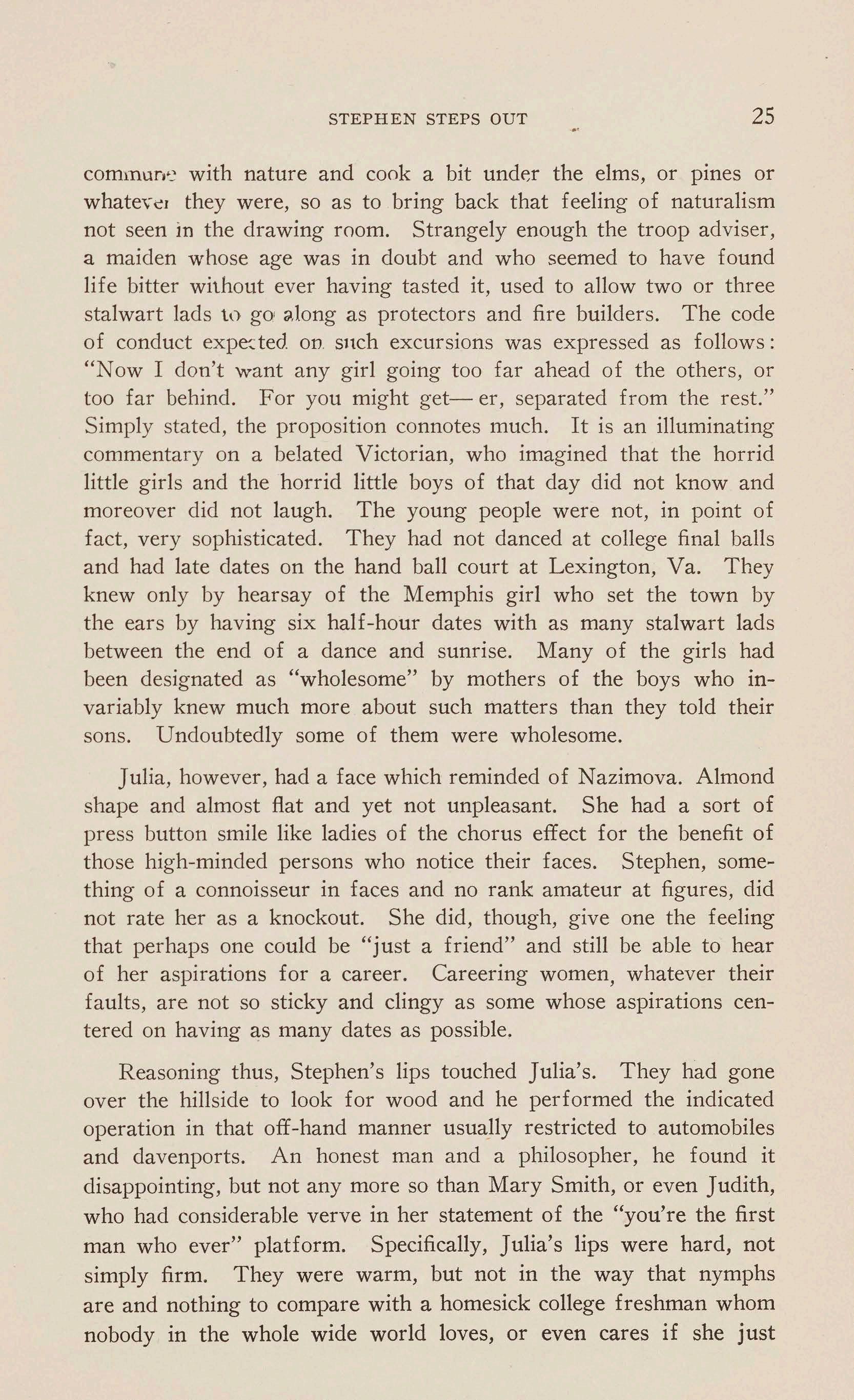 STEPHEN STEPS OUT 25

commune with nature and cook a bit under the elms, or pines or whatever they were, so as to bring back that feeling of naturalism not seen in the drawing room. Strangely enough the troop adviser, a maiden whose age was in doubt and who seemed to have found life bitter without ever having tasted it, used to allow two or three stalwart lads to go along as protectors and fire builders. The code of conduct expected on such excursions was expressed as follows: "Now I don't want any girl going too far ahead of the others, or too far behind. For you might get— er, separated from the rest." Simply stated, the proposition connotes much. It is an illuminating commentary on a belated Victorian, who imagined that the horrid little girls and the horrid little boys of that day did not know and moreover did not laugh. The young people were not, in point of fact, very sophisticated. They had not danced at college final balls and had late dates on the hand ball court at Lexington, Va. They knew only by hearsay of the Memphis girl who set the town by the ears by having six half-hour dates with as many stalwart lads between the end of a dance and sunrise. Many of the girls had been designated as "wholesome" by mothers of the boys who invariably knew much more about such matters than they told their sons. Undoubtedly some of them were wholesome.

Julia, however, had a face which reminded of Nazimova. Almond shape and almost flat and yet not unpleasant. She had a sort of press button smile like ladies of the chorus effect for the benefit of those high-minded persons who notice their faces. Stephen, something of a connoisseur in faces and no rank amateur at figures, did not rate her as a knockout. She did, though, give one the feeling that perhaps one could be "just a friend" and still be able to hear of her aspirations for a career. Careering women, whatever their faults, are not so sticky and clingy as some whose aspirations centered on having as many dates as possible.

Reasoning thus, Stephen's lips touched Julia's. They had gone over the hillside to look for wood and he performed the indicated operation in that off-hand manner usually restricted to automobiles and davenports. An honest man and a philosopher, he found it disappointing, but not any more so than Mary Smith, or even Judith, who had considerable verve in her statement of the "you're the first man who ever" platform. Specifically, Julia's lips were hard, not simply firm. They were warm, but not in the way that nymphs are and nothing to compare with a homesick college freshman whom nobody in the whole wide world loves, or even cares if she just